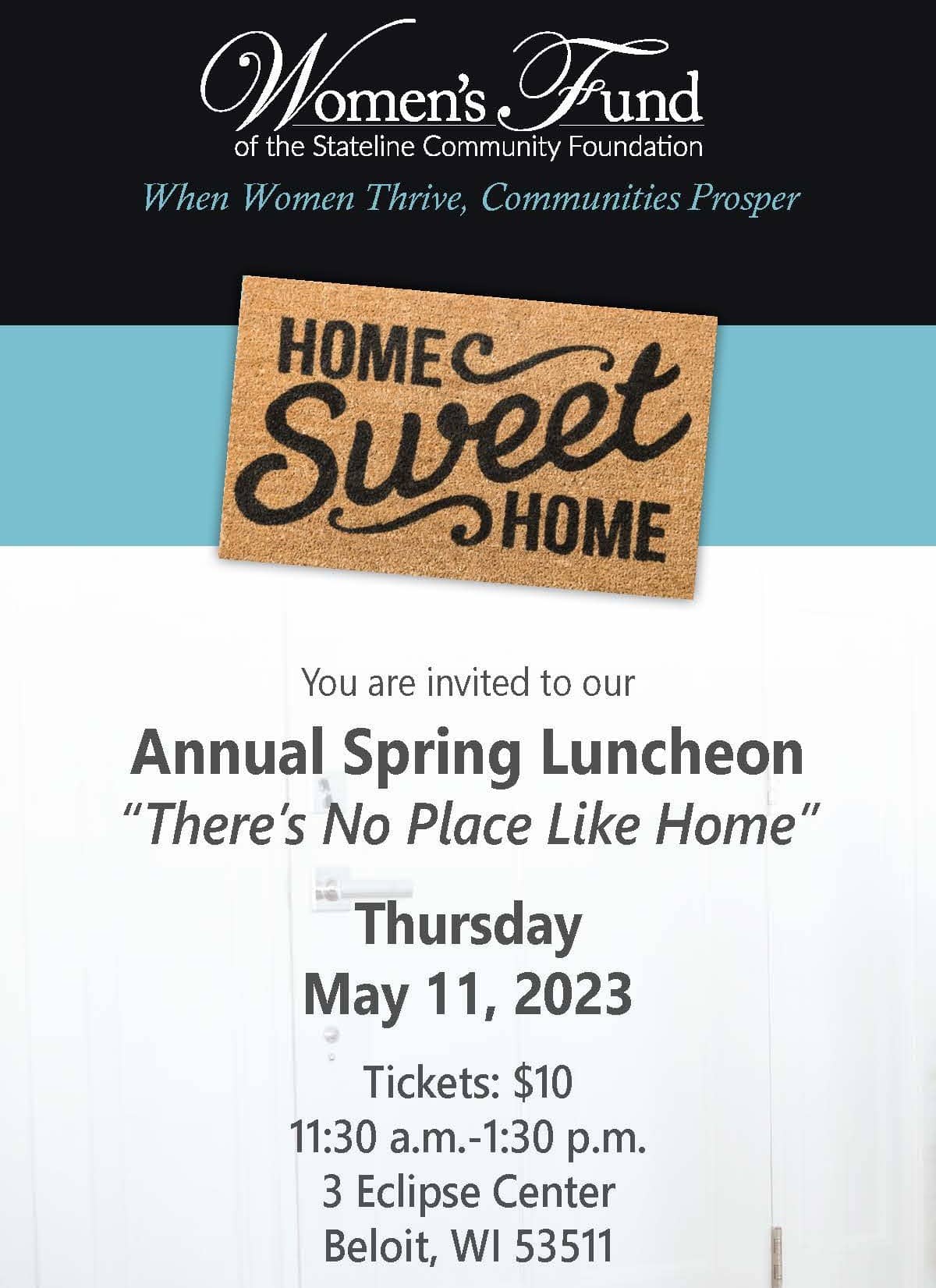 Women's Fund
of the Stateline Community Foundation
When Women Thrive, Communities Prosper

HOME Sweet HOME

You are invited to our
Annual Spring Luncheon
"There's No Place Like Home"

Thursday
May 11, 2023

Tickets: $10
11:30 a.m.-1:30 p.m.
3 Eclipse Center
Beloit, WI 53511